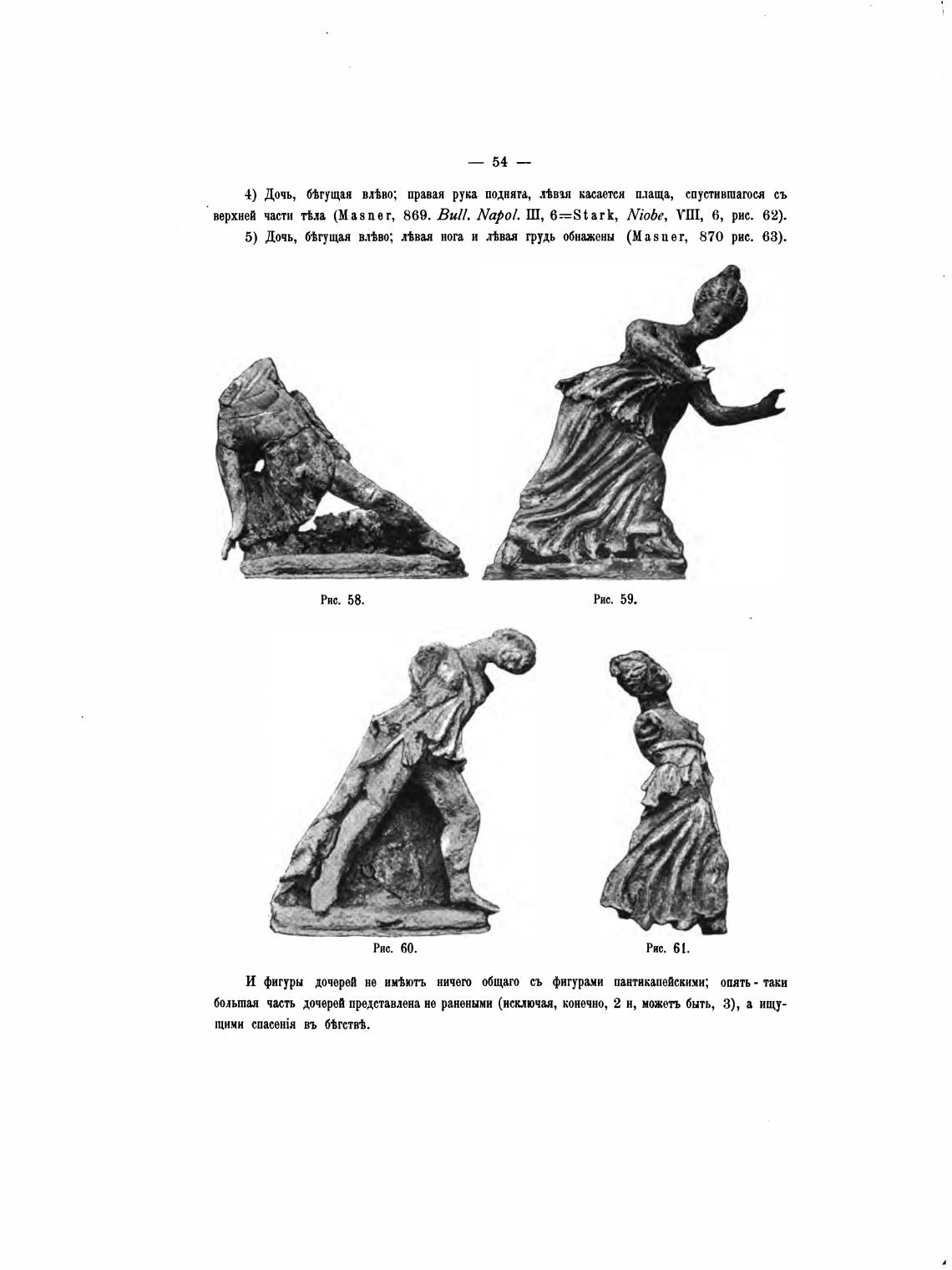 — 54 —

4) Дочь, бѣгущая влѣво; правая рука поднята, лѣвая касается плаща, спустившагося съ верхней части тѣла (Masner, 869. Bull. Napol. III, 6=Stark, Niobe, VIII, 6, рис. 62).

5) Дочь, бѣгущая влѣво; лѣвая нога и лѣвая грудь обнажены (Masner, 870 рис. 63).

Рис. 58.

Рис. 59.

Рис. 60.

Рис. 61.

И фигуры дочерей не имѣютъ ничего общаго съ фигурами пантикапейскими; опять-таки большая часть дочерей представлена не ранеными (исключая, конечно, 2 и, можетъ быть, 3), а ищущими спасенія въ бѣгствѣ.